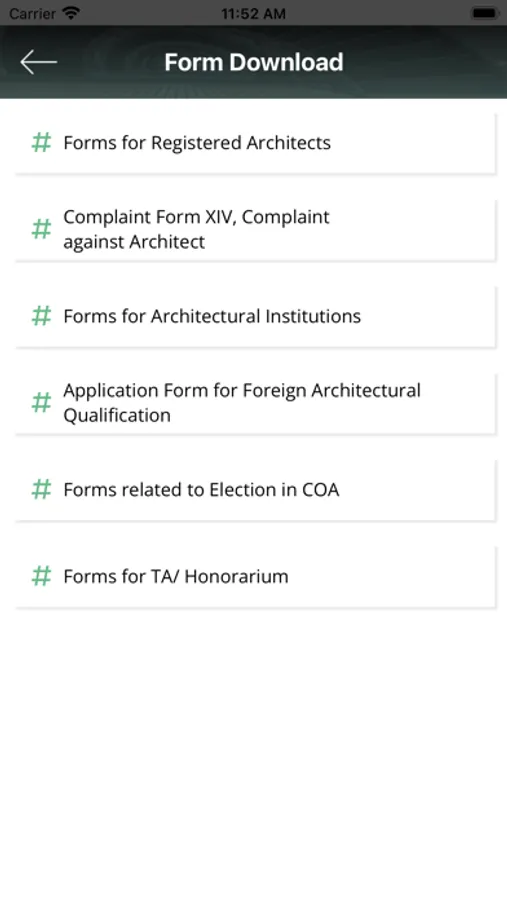 Carrier 11:52 AM

Form Download

# Forms for Registered Architects

# Complaint Form XIV, Complaint against Architect

# Forms for Architectural Institutions

# Application Form for Foreign Architectural Qualification

# Forms related to Election in COA

# Forms for TA/ Honorarium